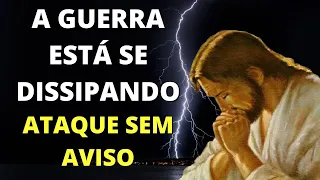 A GUERRA ESTÁ SE DISSIPANDO
ATAQUE SEM AVISO